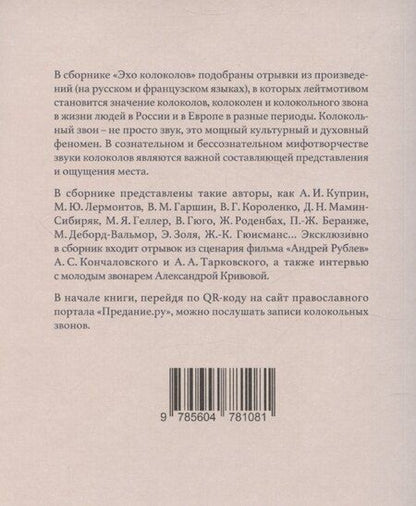 В сборнике «Эхо колоколов» подобраны отрывки из произведений (на русском и французском языках), в которых лейтмотивом становится значение колоколов, колоколен и колокольного звона в жизни людей в России и в Европе в разные периоды. Колокольный звон – не просто звук, это мощный культурный и духовный феномен. В сознательном и бессознательном мифотворчестве звуки колоколов являются важной составляющей представления и ощущения места.

В сборнике представлены такие авторы, как А. И. Куприн, М. Ю. Лермонтов, В. М. Гаршин, В. Г. Короленко, Д. Н. Мамин-Сибиряк, М. Я. Геллер, В. Гюго, Ж. Роденбах, П.-Ж. Беранже, М. Деборд-Вальмор, Э. Золя, Ж.-К. Гюисманс... Эксклюзивно в сборник входит отрывок из сценария фильма «Андрей Рублев» А. С. Кончаловского и А. А. Тарковского, а также интервью с молодым звонарем Александрой Кривовой.

В начале книги, перейдя по QR-коду на сайт православного портала «Предание.ру», можно послушать записи колокольных звонов.

9 785604 781081